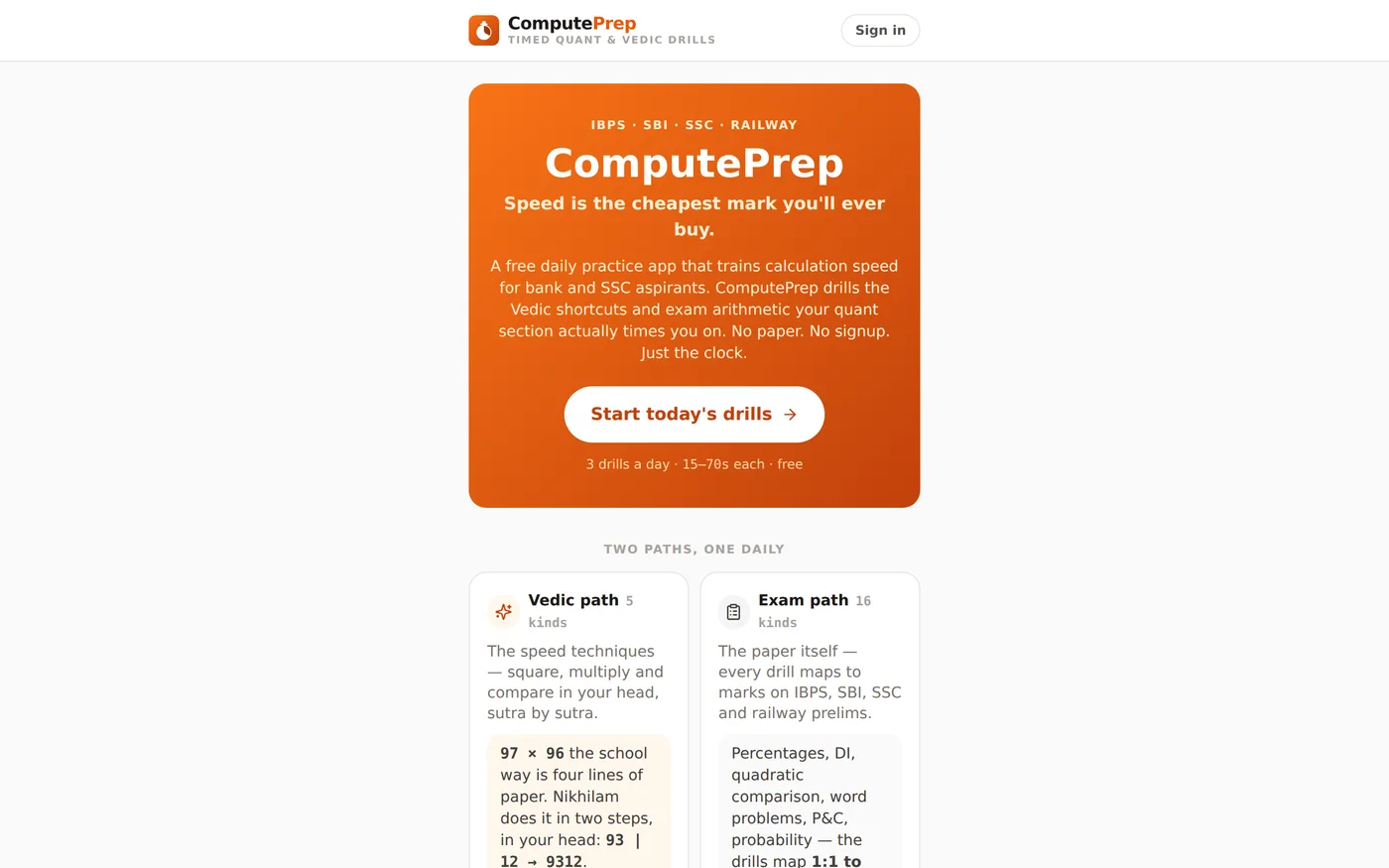 ComputePrep
TIMED QUANT & VEDIC DRILLS

Sign in

IBPS · SBI · SSC · RAILWAY

ComputePrep

Speed is the cheapest mark you'll ever buy.

A free daily practice app that trains calculation speed for bank and SSC aspirants. ComputePrep drills the Vedic shortcuts and exam arithmetic your quant section actually times you on. No paper. No signup. Just the clock.

Start today's drills →

3 drills a day · 15–70s each · free

TWO PATHS, ONE DAILY

Vedic path 5 kinds

The speed techniques — square, multiply and compare in your head, sutra by sutra.

97 × 96 the school way is four lines of paper. Nikhilam does it in two steps, in your head: 93 | 12 → 9312.

Exam path 16 kinds

The paper itself — every drill maps to marks on IBPS, SBI, SSC and railway prelims.

Percentages, DI, quadratic comparison, word problems, P&C, probability — the drills map 1:1 to